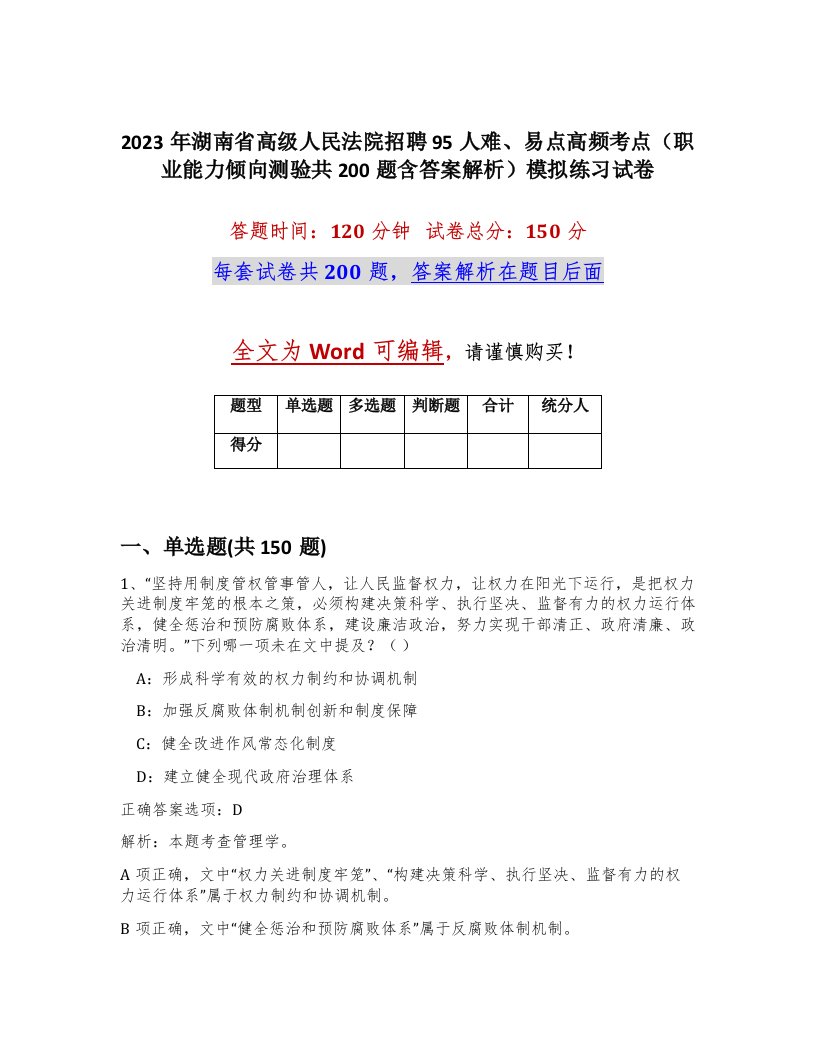 2023 年湖南省高级人民法院招聘 95 人难、易点高频考点（职业能力倾向测验共 200 题含答案解析）模拟练习试卷

答题时间：120 分钟 试卷总分：150 分

每套试卷共 200 题，答案解析在题目后面

全文为 Word 可编辑，请谨慎购买！

| 题型 | 单选题 | 多选题 | 判断题 | 合计 | 统分人 |
|---|---|---|---|---|---|
| 得分 | | | | | |

一、单选题(共 150 题)

1、“坚持用制度管权管事管人，让人民监督权力，让权力在阳光下运行，是把权力关进制度牢笼的根本之策，必须构建决策科学、执行坚决、监督有力的权力运行体系，健全惩治和预防腐败体系，建设廉洁政治，努力实现干部清正、政府清廉、政治清明。”下列哪一项未在文中提及？（ ）

A：形成科学有效的权力制约和协调机制

B：加强反腐败体制机制创新和制度保障

C：健全改进作风常态化制度

D：建立健全现代政府治理体系

正确答案选项：D

解析：本题考查管理学。

A 项正确，文中“权力关进制度牢笼”、“构建决策科学、执行坚决、监督有力的权力运行体系”属于权力制约和协调机制。

B 项正确，文中“健全惩治和预防腐败体系”属于反腐败体制机制。